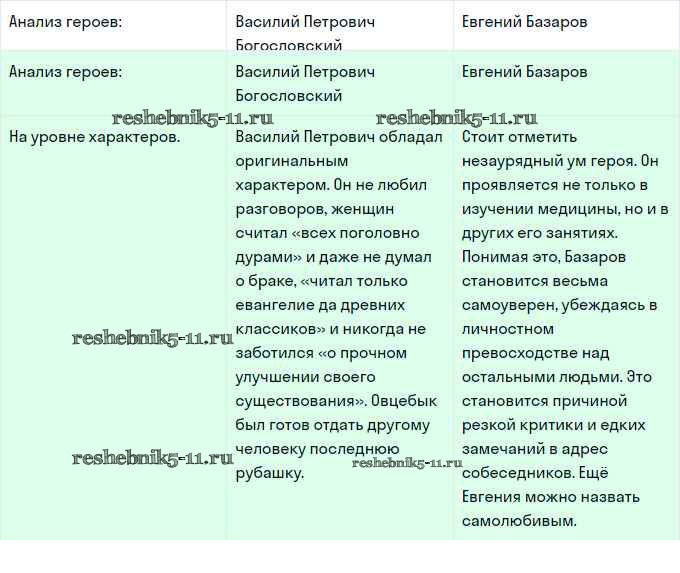 | Анализ героев: | Василий Петрович Богословский | Евгений Базаров |
|---|---|---|
| Анализ героев: | Василий Петрович Богословский | Евгений Базаров |
| На уровне характеров. | Василий Петрович обладал оригинальным характером. Он не любил разговоров, женщин считал «всех поголовно дурами» и даже не думал о браке, «читал только евангелие да древних классиков» и никогда не заботился «о прочном улучшении своего существования». Овцебык был готов отдать другому человеку последнюю рубашку. | Стоит отметить незаурядный ум героя. Он проявляется не только в изучении медицины, но и в других его занятиях. Понимая это, Базаров становится весьма самоуверен, убеждаясь в личностном превосходстве над остальными людьми. Это становится причиной резкой критики и едких замечаний в адрес собеседников. Ещё Евгения можно назвать самолюбивым. |

reshebnik5-11.ru
reshebnik5-11.ru
reshebnik5-11.ru
reshebnik5-11.ru
reshebnik5-11.ru